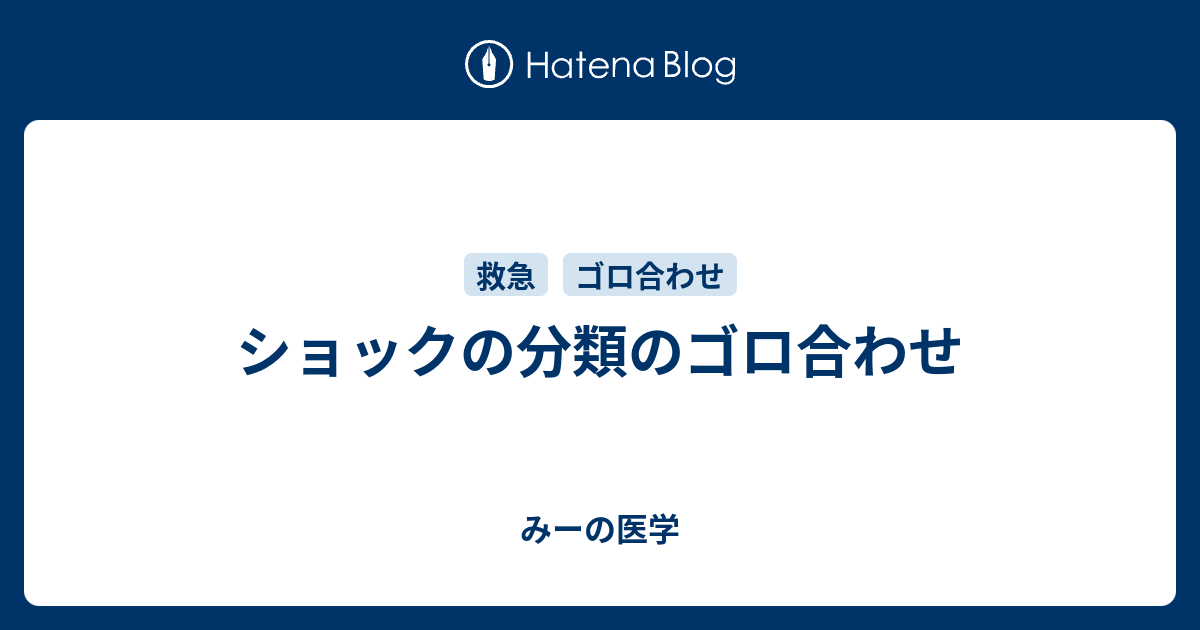 Hatena Blog

救急 ゴロ合わせ

ショックの分類のゴロ合わせ

みーの医学